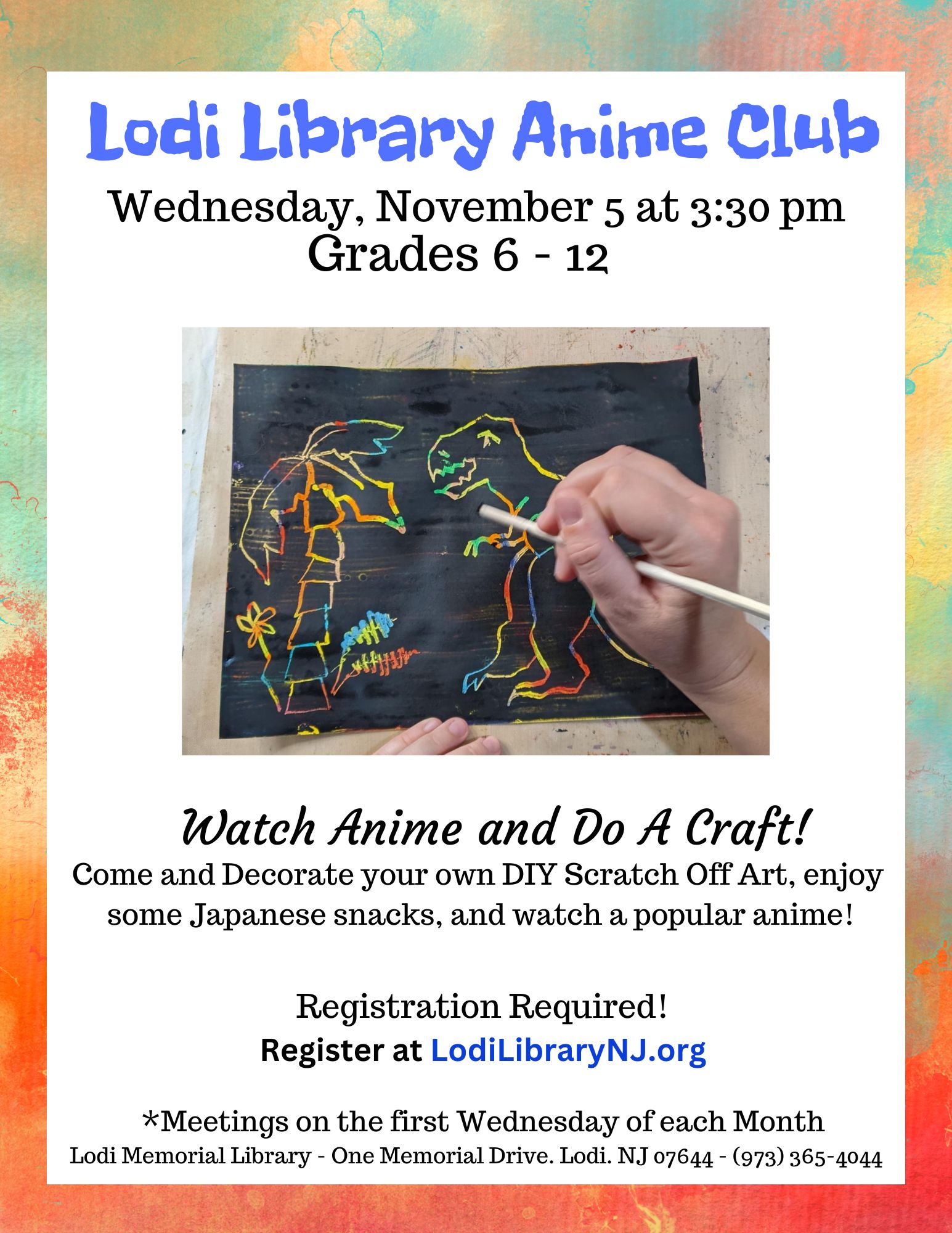 Lodi Library Anime Club

Wednesday, November 5 at 3:30 pm
Grades 6 - 12

Watch Anime and Do A Craft!

Come and Decorate your own DIY Scratch Off Art, enjoy some Japanese snacks, and watch a popular anime!

Registration Required!
Register at LodiLibraryNJ.org

*Meetings on the first Wednesday of each Month
Lodi Memorial Library - One Memorial Drive. Lodi. NJ 07644 - (973) 365-4044